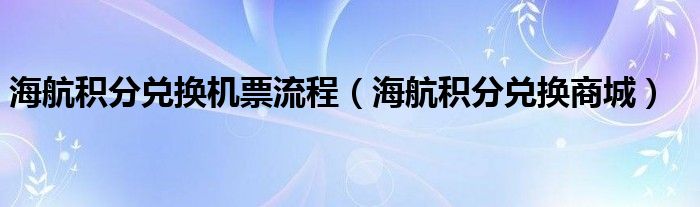 海航积分兑换机票流程（海航积分兑换商城）